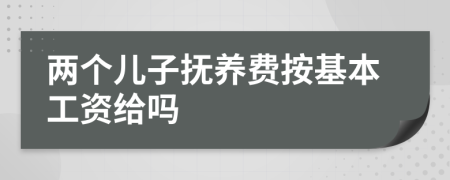 两个儿子抚养费按基本工资给吗